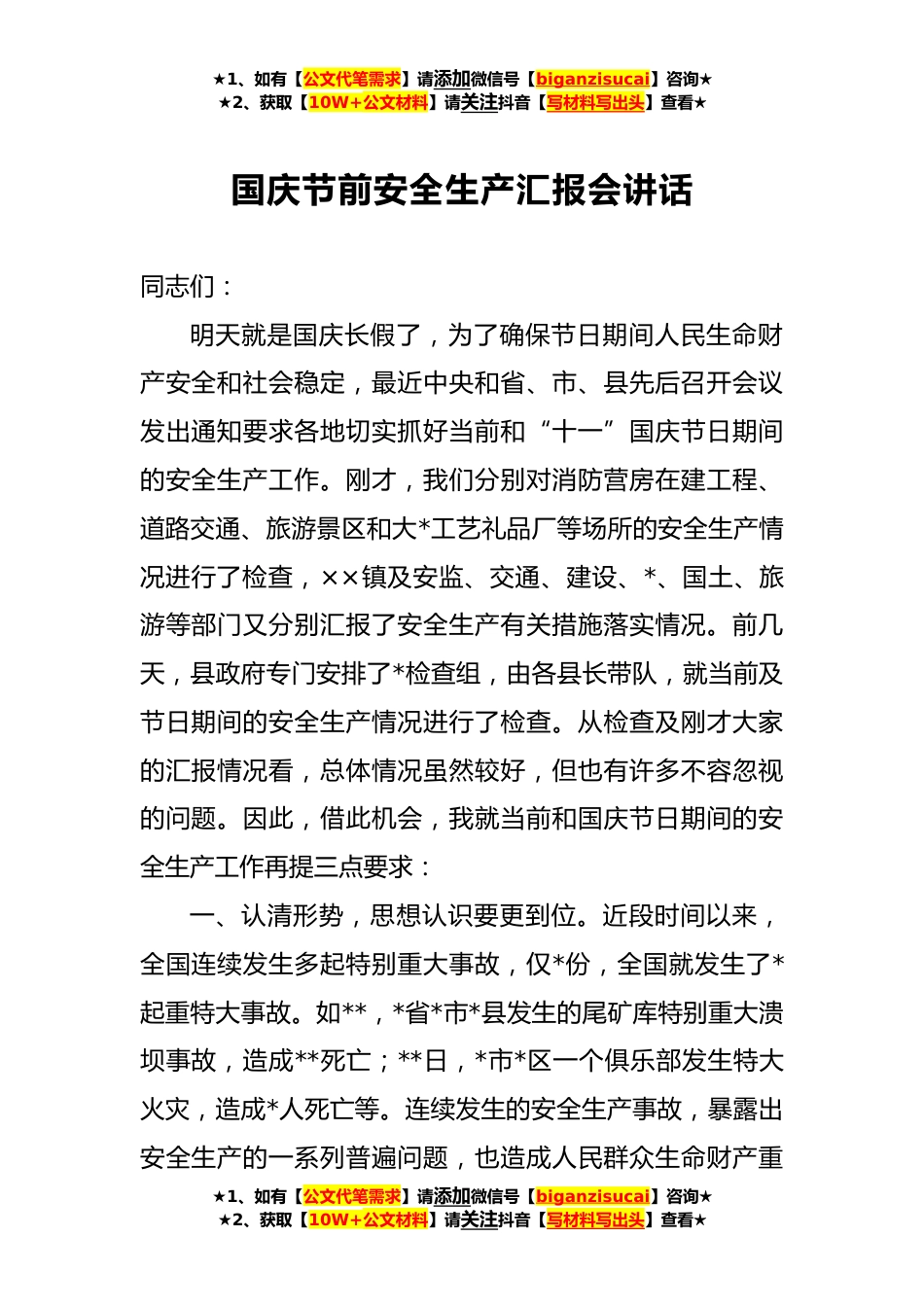 ★1、如有【公文代笔需求】请添加微信号【biganzisucai】咨询★
★2、获取【10W+公文材料】请关注抖音【写材料写出头】查看★

国庆节前安全生产汇报会讲话

同志们：

明天就是国庆长假了，为了确保节日期间人民生命财产安全和社会稳定，最近中央和省、市、县先后召开会议发出通知要求各地切实抓好当前和“十一”国庆节日期间的安全生产工作。刚才，我们分别对消防营房在建工程、道路交通、旅游景区和大*工艺礼品厂等场所的安全生产情况进行了检查，××镇及安监、交通、建设、*、国土、旅游等部门又分别汇报了安全生产有关措施落实情况。前几天，县政府专门安排了*检查组，由各县长带队，就当前及节日期间的安全生产情况进行了检查。从检查及刚才大家的汇报情况看，总体情况虽然较好，但也有许多不容忽视的问题。因此，借此机会，我就当前和国庆节日期间的安全生产工作再提三点要求：

一、认清形势，思想认识要更到位。近段时间以来，全国连续发生多起特别重大事故，仅*份，全国就发生了*起重特大事故。如**，*省*市*县发生的尾矿库特别重大溃坝事故，造成**死亡；**日，*市*区一个俱乐部发生特大火灾，造成*人死亡等。连续发生的安全生产事故，暴露出安全生产的一系列普遍问题，也造成人民群众生命财产重

★1、如有【公文代笔需求】请添加微信号【biganzisucai】咨询★
★2、获取【10W+公文材料】请关注抖音【写材料写出头】查看★